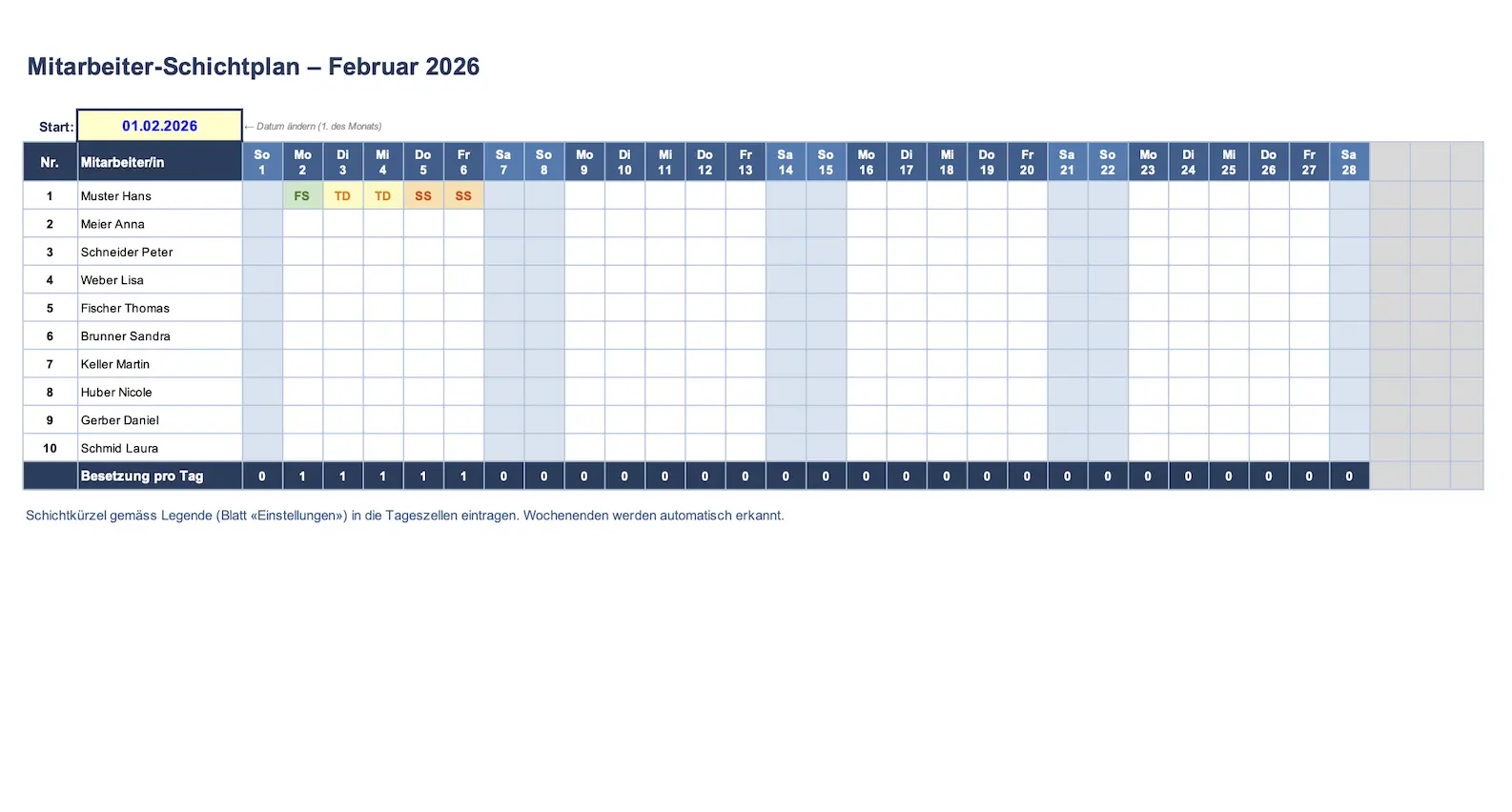 Mitarbeiter-Schichtplan – Februar 2026

Start: 01.02.2026 ← Datum ändern (1. des Monats)

| Nr. | Mitarbeiter/in | So 1 | Mo 2 | Di 3 | Mi 4 | Do 5 | Fr 6 | Sa 7 | So 8 | Mo 9 | Di 10 | Mi 11 | Do 12 | Fr 13 | Sa 14 | So 15 | Mo 16 | Di 17 | Mi 18 | Do 19 | Fr 20 | Sa 21 | So 22 | Mo 23 | Di 24 | Mi 25 | Do 26 | Fr 27 | Sa 28 | | | |
|---|---|---|---|---|---|---|---|---|---|---|---|---|---|---|---|---|---|---|---|---|---|---|---|---|---|---|---|---|---|---|---|---|
| 1 | Muster Hans | | FS | TD | TD | SS | SS | | | | | | | | | | | | | | | | | | | | | | | | | |
| 2 | Meier Anna | | | | | | | | | | | | | | | | | | | | | | | | | | | | | | | |
| 3 | Schneider Peter | | | | | | | | | | | | | | | | | | | | | | | | | | | | | | | |
| 4 | Weber Lisa | | | | | | | | | | | | | | | | | | | | | | | | | | | | | | | |
| 5 | Fischer Thomas | | | | | | | | | | | | | | | | | | | | | | | | | | | | | | | |
| 6 | Brunner Sandra | | | | | | | | | | | | | | | | | | | | | | | | | | | | | | | |
| 7 | Keller Martin | | | | | | | | | | | | | | | | | | | | | | | | | | | | | | | |
| 8 | Huber Nicole | | | | | | | | | | | | | | | | | | | | | | | | | | | | | | | |
| 9 | Gerber Daniel | | | | | | | | | | | | | | | | | | | | | | | | | | | | | | | |
| 10 | Schmid Laura | | | | | | | | | | | | | | | | | | | | | | | | | | | | | | | |
| | Besetzung pro Tag | 0 | 1 | 1 | 1 | 1 | 1 | 0 | 0 | 0 | 0 | 0 | 0 | 0 | 0 | 0 | 0 | 0 | 0 | 0 | 0 | 0 | 0 | 0 | 0 | 0 | 0 | 0 | 0 | | | |

Schichtkürzel gemäss Legende (Blatt «Einstellungen») in die Tageszellen eintragen. Wochenenden werden automatisch erkannt.